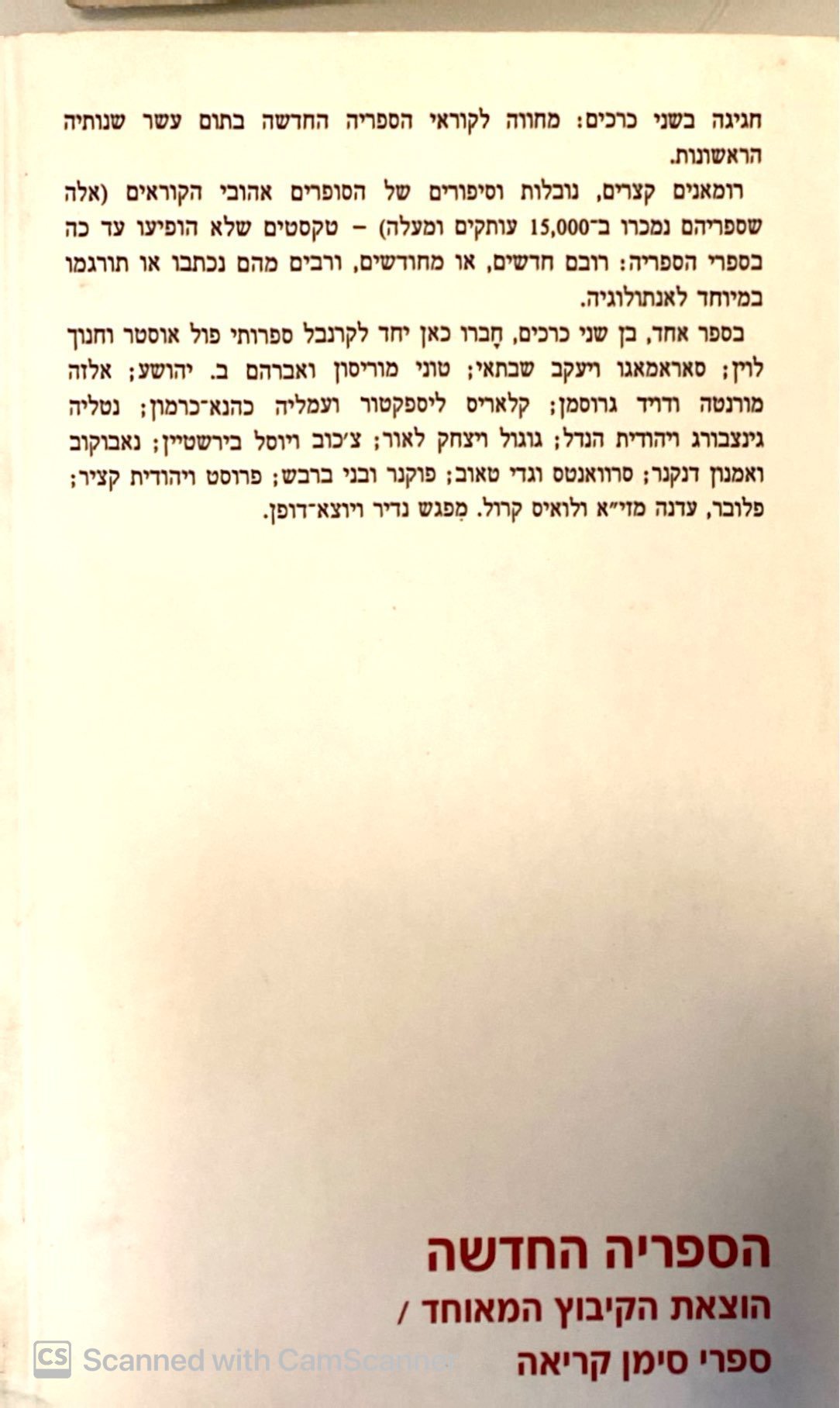 חגיגה בשני כרכים: מחווה לקוראי הספריה החדשה בתום עשר שנותיה הראשונות.

רומאנים קצרים, נובלות וסיפורים של הסופרים אהובי הקוראים (אלה שספריהם נמכרו ב־15,000 עותקים ומעלה) – טקסטים שלא הופיעו עד כה בספרי הספריה: רובם חדשים, או מחודשים, ורבים מהם נכתבו או תורגמו במיוחד לאנתולוגיה.

בספר אחד, בן שני כרכים, חָברו כאן יחד לקרנבל ספרותי פול אוסטר וחנוך לוין; סאראמאגו ויעקב שבתאי; טוני מוריסון ואברהם ב. יהושע; אלזה מורנטה ודויד גרוסמן; קלאריס ליספקטור ועמליה כהנא־כרמון; נטליה גינצבורג ויהודית הנדל; גוגול ויצחק לאור; צ׳כוב ויוסל בירשטיין; נאבוקוב ואמנון דנקנר; סרוואנטס וגדי טאוב; פוקנר ובני ברבש; פרוסט ויהודית קציר; פלובר, עדנה מזי״א ולואיס קרול. מִפגש נדיר ויוצא־דופן.

הספריה החדשה
הוצאת הקיבוץ המאוחד /
ספרי סימן קריאה

CS Scanned with CamScanner